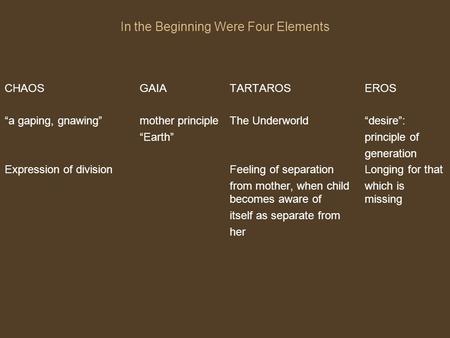 In the Beginning Were Four Elements

| CHAOS | GAIA | TARTAROS | EROS |
|---|---|---|---|
| “a gaping, gnawing” | mother principle “Earth” | The Underworld | “desire”: principle of generation |
| Expression of division | | Feeling of separation from mother, when child becomes aware of itself as separate from her | Longing for that which is missing |